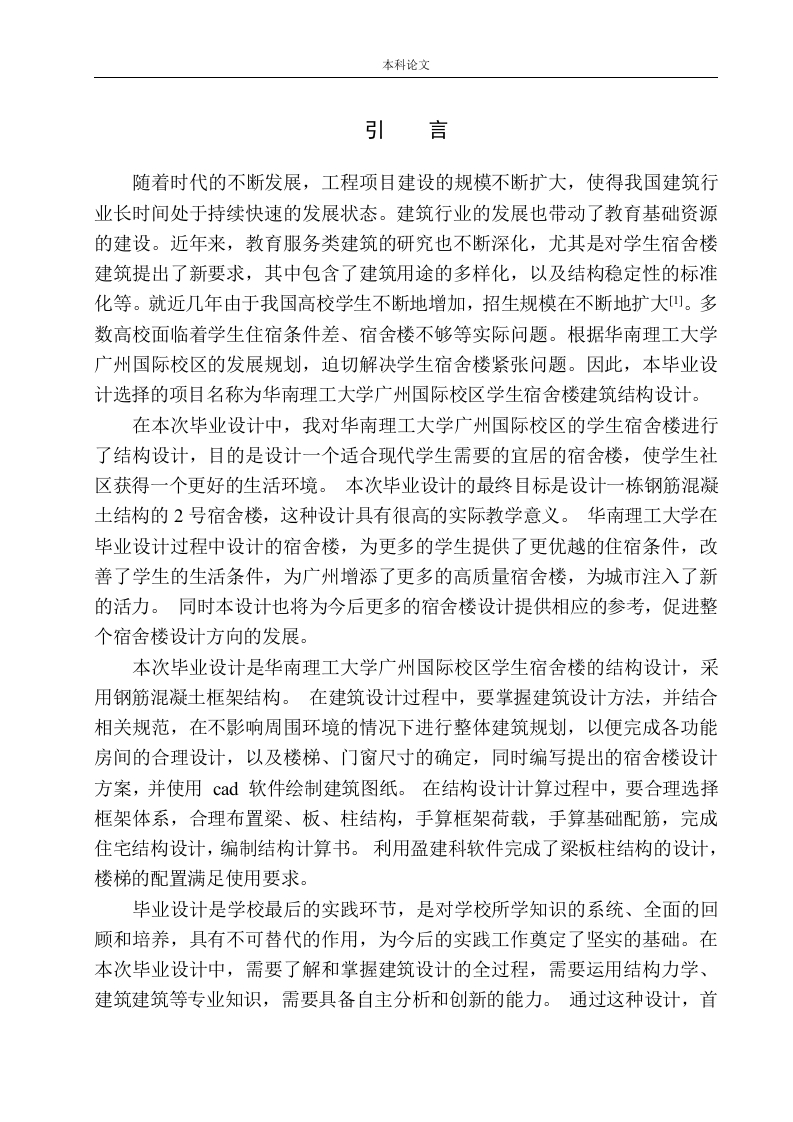 本科论文

引　言

随着时代的不断发展，工程项目建设的规模不断扩大，使得我国建筑行业长时间处于持续快速的发展状态。建筑行业的发展也带动了教育基础资源的建设。近年来，教育服务类建筑的研究也不断深化，尤其是对学生宿舍楼建筑提出了新要求，其中包含了建筑用途的多样化，以及结构稳定性的标准化等。就近几年由于我国高校学生不断地增加，招生规模在不断地扩大[1]。多数高校面临着学生住宿条件差、宿舍楼不够等实际问题。根据华南理工大学广州国际校区的发展规划，迫切解决学生宿舍楼紧张问题。因此，本毕业设计选择的项目名称为华南理工大学广州国际校区学生宿舍楼建筑结构设计。

在本次毕业设计中，我对华南理工大学广州国际校区的学生宿舍楼进行了结构设计，目的是设计一个适合现代学生需要的宜居的宿舍楼，使学生社区获得一个更好的生活环境。 本次毕业设计的最终目标是设计一栋钢筋混凝土结构的 2 号宿舍楼，这种设计具有很高的实际教学意义。 华南理工大学在毕业设计过程中设计的宿舍楼，为更多的学生提供了更优越的住宿条件，改善了学生的生活条件，为广州增添了更多的高质量宿舍楼，为城市注入了新的活力。 同时本设计也将为今后更多的宿舍楼设计提供相应的参考，促进整个宿舍楼设计方向的发展。

本次毕业设计是华南理工大学广州国际校区学生宿舍楼的结构设计，采用钢筋混凝土框架结构。 在建筑设计过程中，要掌握建筑设计方法，并结合相关规范，在不影响周围环境的情况下进行整体建筑规划，以便完成各功能房间的合理设计，以及楼梯、门窗尺寸的确定，同时编写提出的宿舍楼设计方案，并使用 cad 软件绘制建筑图纸。 在结构设计计算过程中，要合理选择框架体系，合理布置梁、板、柱结构，手算框架荷载，手算基础配筋，完成住宅结构设计，编制结构计算书。 利用盈建科软件完成了梁板柱结构的设计，楼梯的配置满足使用要求。

毕业设计是学校最后的实践环节，是对学校所学知识的系统、全面的回顾和培养，具有不可替代的作用，为今后的实践工作奠定了坚实的基础。在本次毕业设计中，需要了解和掌握建筑设计的全过程，需要运用结构力学、建筑建筑等专业知识，需要具备自主分析和创新的能力。 通过这种设计，首